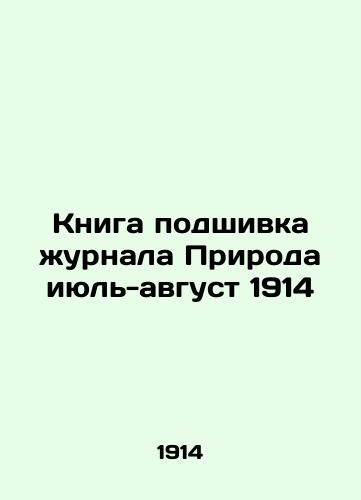 Книга подшивка журнала Природа июль-август 1914

1914